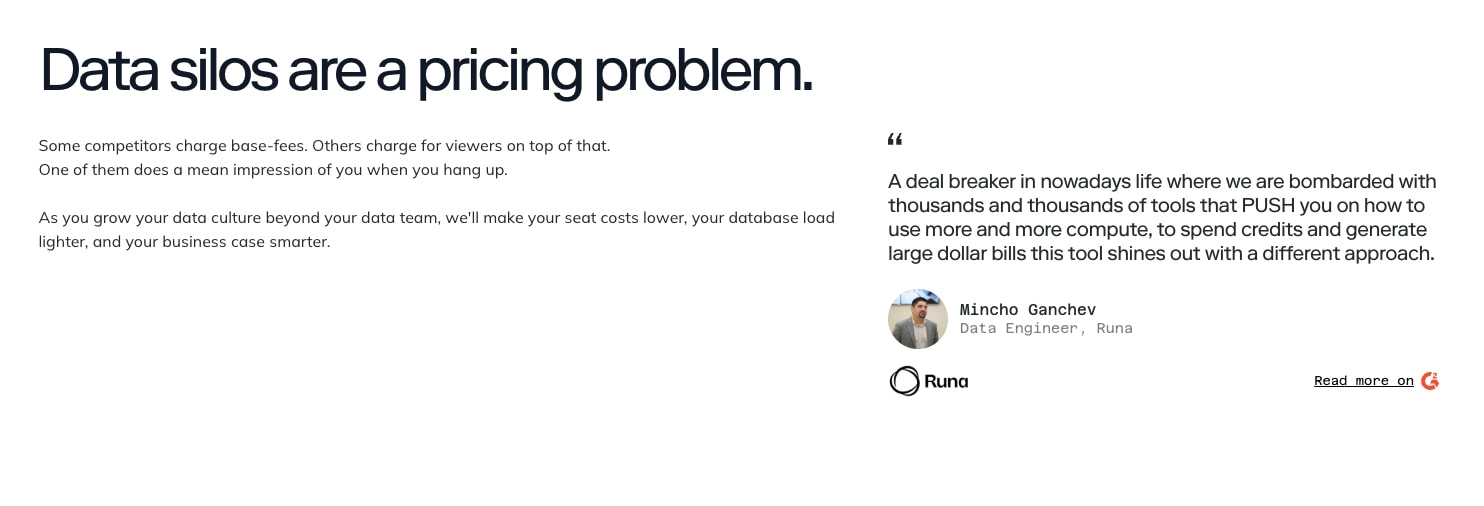 Data silos are a pricing problem.

Some competitors charge base-fees. Others charge for viewers on top of that.
One of them does a mean impression of you when you hang up.

As you grow your data culture beyond your data team, we'll make your seat costs lower, your database load lighter, and your business case smarter.

"

A deal breaker in nowadays life where we are bombarded with thousands and thousands of tools that PUSH you on how to use more and more compute, to spend credits and generate large dollar bills this tool shines out with a different approach.

Mincho Ganchev
Data Engineer, Runa

Runa

Read more on